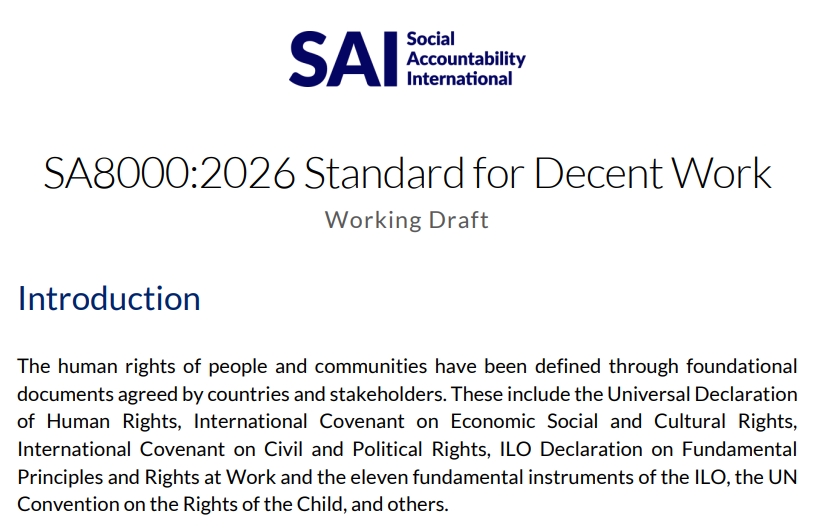 SAI Social Accountability International

SA8000:2026 Standard for Decent Work

Working Draft

Introduction

The human rights of people and communities have been defined through foundational documents agreed by countries and stakeholders. These include the Universal Declaration of Human Rights, International Covenant on Economic Social and Cultural Rights, International Covenant on Civil and Political Rights, ILO Declaration on Fundamental Principles and Rights at Work and the eleven fundamental instruments of the ILO, the UN Convention on the Rights of the Child, and others.